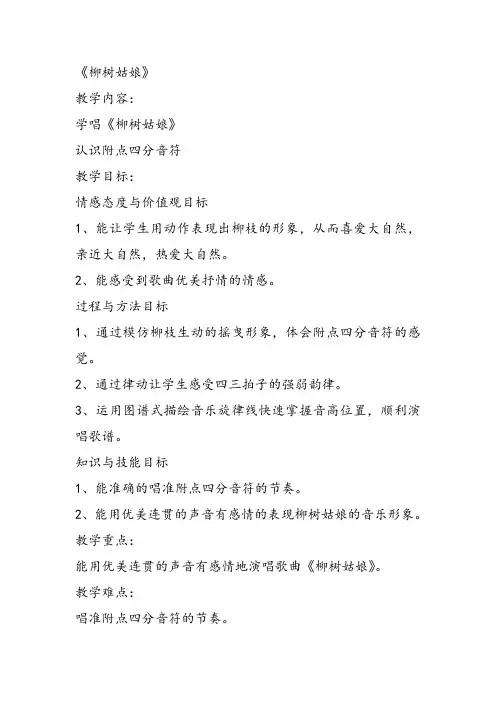 《柳树姑娘》

教学内容：

学唱《柳树姑娘》

认识附点四分音符

教学目标：

情感态度与价值观目标

1、能让学生用动作表现出柳枝的形象，从而喜爱大自然，亲近大自然，热爱大自然。

2、能感受到歌曲优美抒情的情感。

过程与方法目标

1、通过模仿柳枝生动的摇曳形象，体会附点四分音符的感觉。

2、通过律动让学生感受四三拍子的强弱韵律。

3、运用图谱式描绘音乐旋律线快速掌握音高位置，顺利演唱歌谱。

知识与技能目标

1、能准确的唱准附点四分音符的节奏。

2、能用优美连贯的声音有感情的表现柳树姑娘的音乐形象。

教学重点：

能用优美连贯的声音有感情地演唱歌曲《柳树姑娘》。

教学难点：

唱准附点四分音符的节奏。